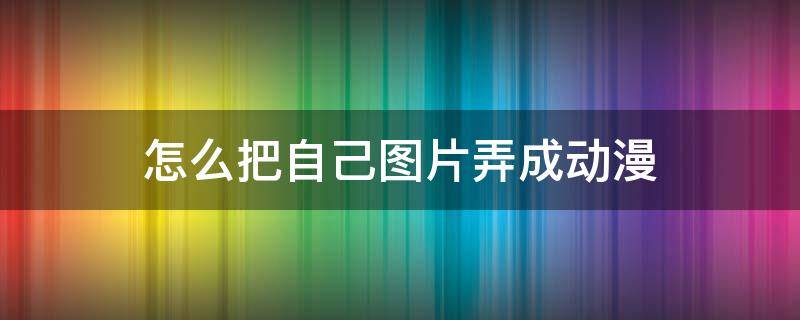 怎么把自己图片弄成动漫